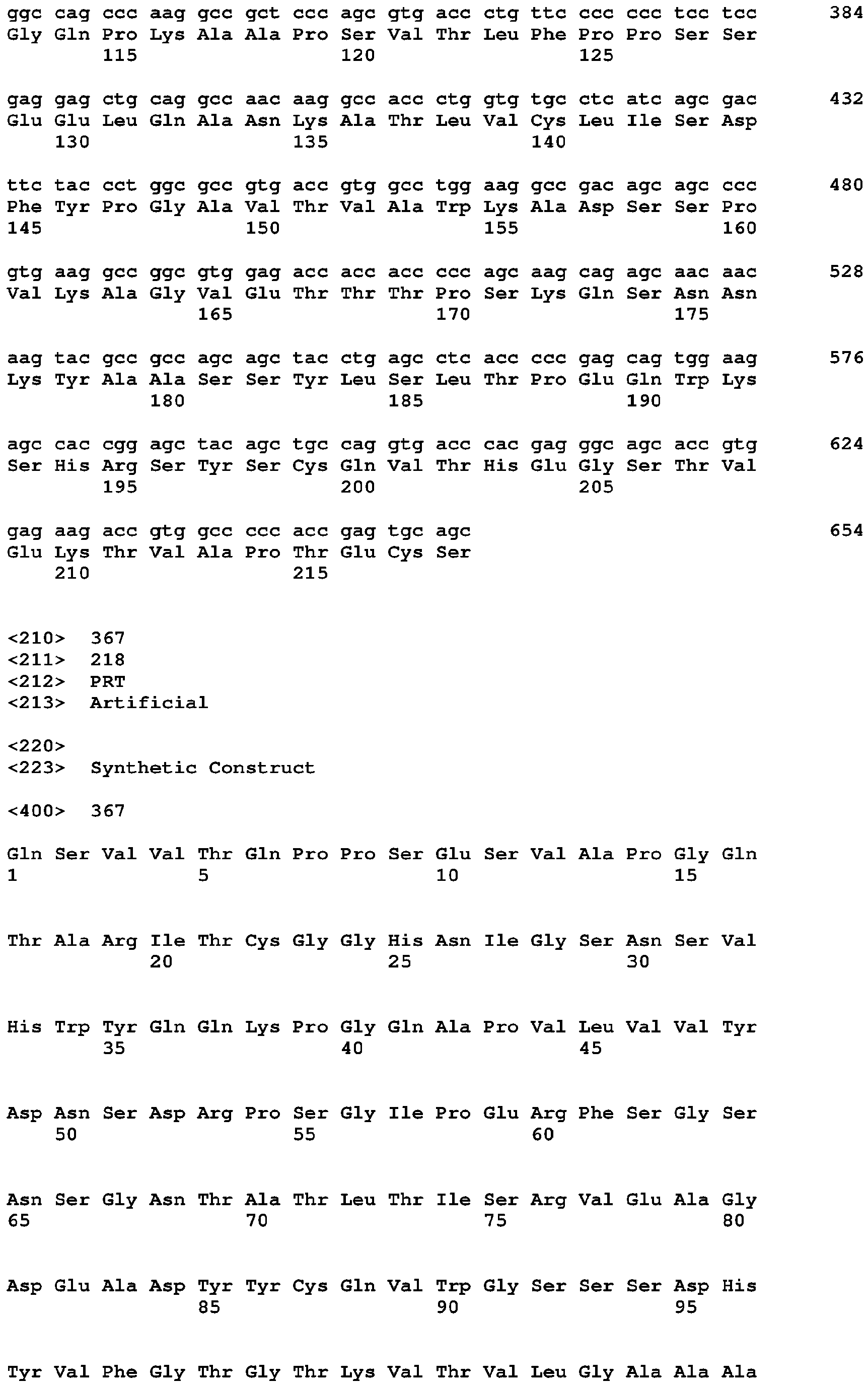 ggc cag ccc aag gcc gct ccc agc gtg acc ctg ttc ccc ccc tcc tcc 384
Gly Gln Pro Lys Ala Ala Pro Ser Val Thr Leu Phe Pro Pro Ser Ser
115 120 125

gag gag ctg cag gcc aac aag gcc acc ctg gtg tgc ctc atc agc gac 432
Glu Glu Leu Gln Ala Asn Lys Ala Thr Leu Val Cys Leu Ile Ser Asp
130 135 140

ttc tac cct ggc gcc gtg acc gtg gcc tgg aag gcc gac agc agc ccc 480
Phe Tyr Pro Gly Ala Val Thr Val Ala Trp Lys Ala Asp Ser Ser Pro
145 150 155 160

gtg aag gcc ggc gtg gag acc acc acc ccc agc aag cag agc aac aac 528
Val Lys Ala Gly Val Glu Thr Thr Thr Pro Ser Lys Gln Ser Asn Asn
165 170 175

aag tac gcc gcc agc agc tac ctg agc ctc acc ccc gag cag tgg aag 576
Lys Tyr Ala Ala Ser Ser Tyr Leu Ser Leu Thr Pro Glu Gln Trp Lys
180 185 190

agc cac cgg agc tac agc tgc cag gtg acc cac gag ggc agc acc gtg 624
Ser His Arg Ser Tyr Ser Cys Gln Val Thr His Glu Gly Ser Thr Val
195 200 205

gag aag acc gtg gcc ccc acc gag tgc agc 654
Glu Lys Thr Val Ala Pro Thr Glu Cys Ser
210 215

<210> 367
<211> 218
<212> PRT
<213> Artificial

<220>
<223> Synthetic Construct

<400> 367

Gln Ser Val Val Thr Gln Pro Pro Ser Glu Ser Val Ala Pro Gly Gln
1 5 10 15

Thr Ala Arg Ile Thr Cys Gly Gly His Asn Ile Gly Ser Asn Ser Val
20 25 30

His Trp Tyr Gln Gln Lys Pro Gly Gln Ala Pro Val Leu Val Val Tyr
35 40 45

Asp Asn Ser Asp Arg Pro Ser Gly Ile Pro Glu Arg Phe Ser Gly Ser
50 55 60

Asn Ser Gly Asn Thr Ala Thr Leu Thr Ile Ser Arg Val Glu Ala Gly
65 70 75 80

Asp Glu Ala Asp Tyr Tyr Cys Gln Val Trp Gly Ser Ser Ser Asp His
85 90 95

Tyr Val Phe Gly Thr Gly Thr Lys Val Thr Val Leu Gly Ala Ala Ala